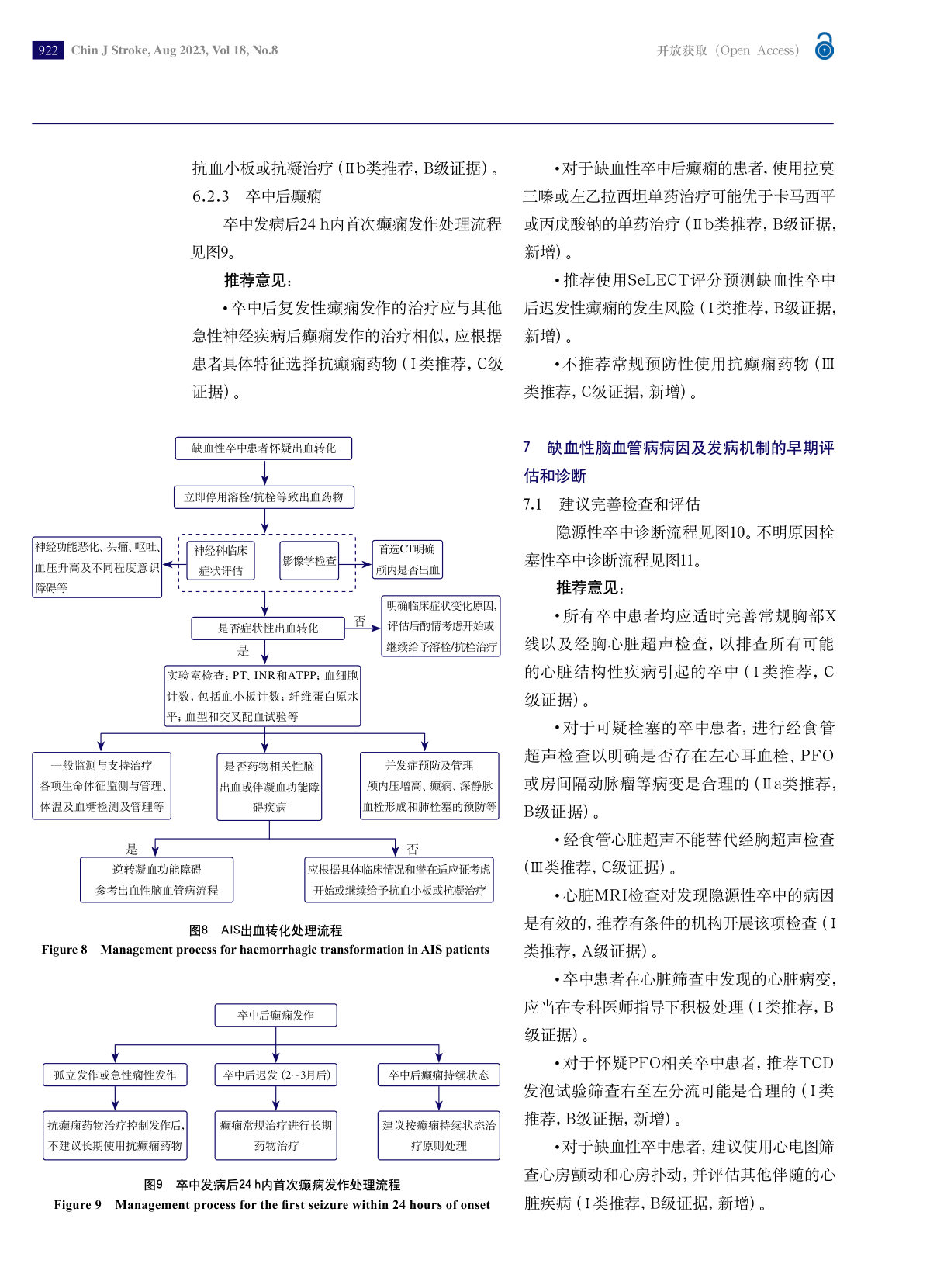 922 Chin J Stroke, Aug 2023, Vol 18, No.8

开放获取（Open Access）

抗血小板或抗凝治疗（Ⅱb类推荐，B级证据）。

6.2.3 卒中后癫痫

卒中发病后24 h内首次癫痫发作处理流程见图9。

推荐意见：

•卒中后复发性癫痫发作的治疗应与其他急性神经疾病后癫痫发作的治疗相似，应根据患者具体特征选择抗癫痫药物（Ⅰ类推荐，C级证据）。

缺血性卒中患者怀疑出血转化

立即停用溶栓/抗栓等致出血药物

神经功能恶化、头痛、呕吐、血压升高及不同程度意识障碍等

神经科临床症状评估

影像学检查

首选CT明确颅内是否出血

是否症状性出血转化

否

明确临床症状变化原因，评估后酌情考虑开始或继续给予溶栓/抗栓治疗

是

实验室检查：PT、INR和ATPP；血细胞计数，包括血小板计数；纤维蛋白原水平；血型和交叉配血试验等

一般监测与支持治疗
各项生命体征监测与管理、体温及血糖检测及管理等

是否药物相关性脑出血或伴凝血功能障碍疾病

并发症预防及管理
颅内压增高、癫痫、深静脉血栓形成和肺栓塞的预防等

是

否

逆转凝血功能障碍
参考出血性脑血管病流程

应根据具体临床情况和潜在适应证考虑开始或继续给予抗血小板或抗凝治疗

图8 AIS出血转化处理流程

Figure 8 Management process for haemorrhagic transformation in AIS patients

卒中后癫痫发作

孤立发作或急性痫性发作

卒中后迟发（2~3月后）

卒中后癫痫持续状态

抗癫痫药物治疗控制发作后，不建议长期使用抗癫痫药物

癫痫常规治疗进行长期药物治疗

建议按癫痫持续状态治疗原则处理

图9 卒中发病后24 h内首次癫痫发作处理流程

Figure 9 Management process for the first seizure within 24 hours of onset

•对于缺血性卒中后癫痫的患者，使用拉莫三嗪或左乙拉西坦单药治疗可能优于卡马西平或丙戊酸钠的单药治疗（Ⅱb类推荐，B级证据，新增）。

•推荐使用SeLECT评分预测缺血性卒中后迟发性癫痫的发生风险（Ⅰ类推荐，B级证据，新增）。

•不推荐常规预防性使用抗癫痫药物（Ⅲ类推荐，C级证据，新增）。

7 缺血性脑血管病病因及发病机制的早期评估和诊断

7.1 建议完善检查和评估

隐源性卒中诊断流程见图10。不明原因栓塞性卒中诊断流程见图11。

推荐意见：

•所有卒中患者均应适时完善常规胸部X线以及经胸心脏超声检查，以排查所有可能的心脏结构性疾病引起的卒中（Ⅰ类推荐，C级证据）。

•对于可疑栓塞的卒中患者，进行经食管超声检查以明确是否存在左心耳血栓、PFO或房间隔动脉瘤等病变是合理的（Ⅱa类推荐，B级证据）。

•经食管心脏超声不能替代经胸超声检查（Ⅲ类推荐，C级证据）。

•心脏MRI检查对发现隐源性卒中的病因是有效的，推荐有条件的机构开展该项检查（Ⅰ类推荐，A级证据）。

•卒中患者在心脏筛查中发现的心脏病变，应当在专科医师指导下积极处理（Ⅰ类推荐，B级证据）。

•对于怀疑PFO相关卒中患者，推荐TCD发泡试验筛查右至左分流可能是合理的（Ⅰ类推荐，B级证据，新增）。

•对于缺血性卒中患者，建议使用心电图筛查心房颤动和心房扑动，并评估其他伴随的心脏疾病（Ⅰ类推荐，B级证据，新增）。